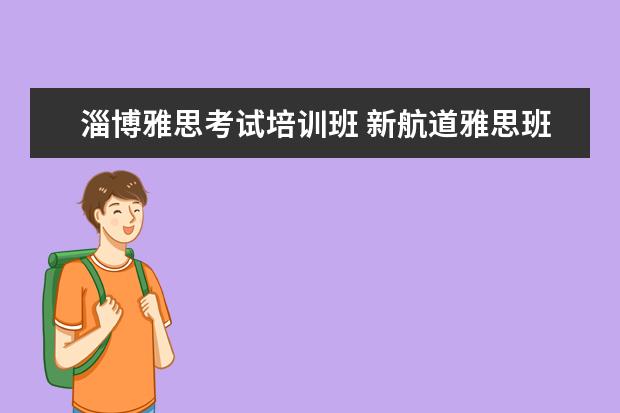 淄博雅思考试培训班 新航道雅思班